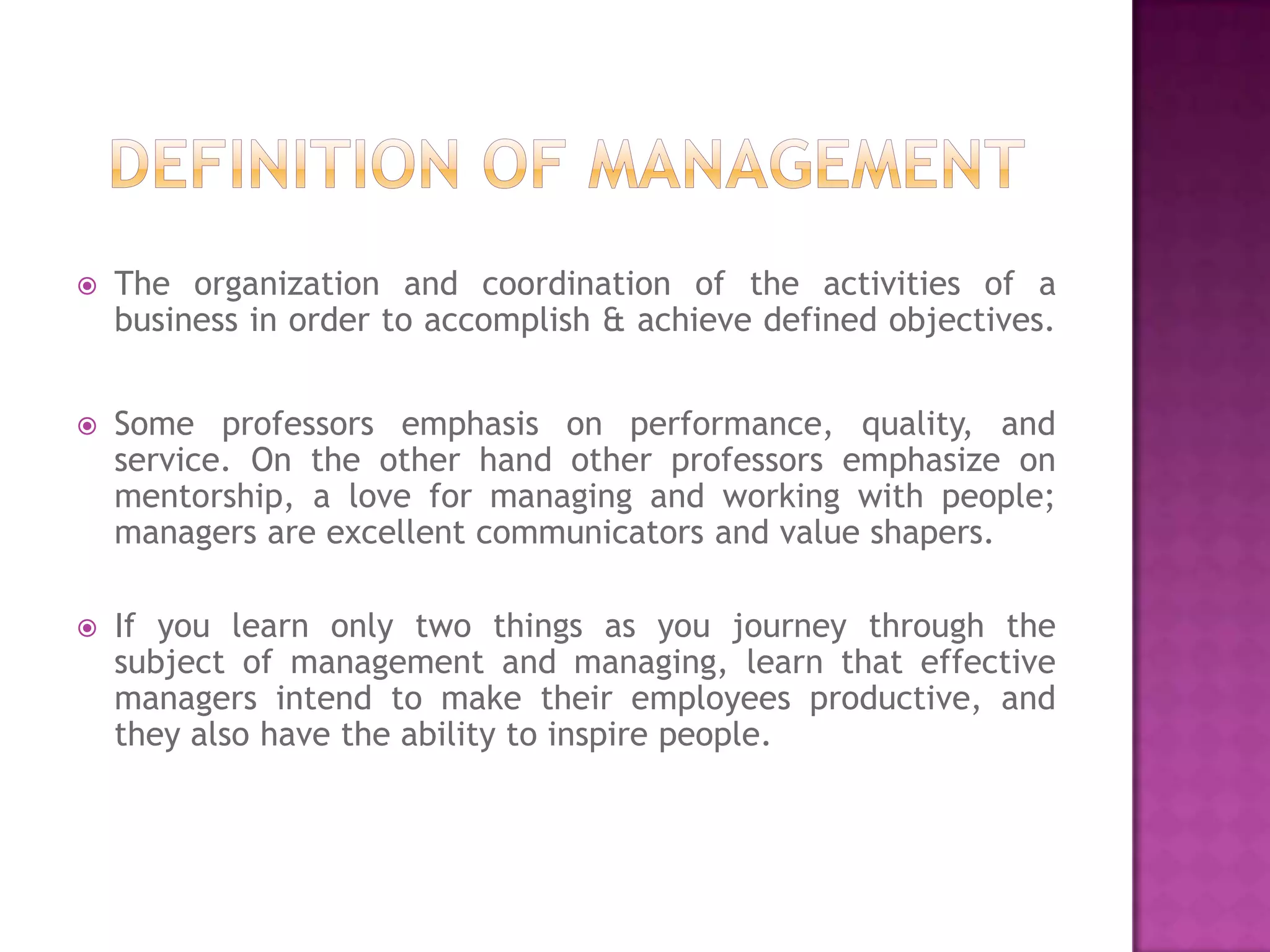 DEFINITION OF MANAGEMENT

The organization and coordination of the activities of a business in order to accomplish & achieve defined objectives.

Some professors emphasis on performance, quality, and service. On the other hand other professors emphasize on mentorship, a love for managing and working with people; managers are excellent communicators and value shapers.

If you learn only two things as you journey through the subject of management and managing, learn that effective managers intend to make their employees productive, and they also have the ability to inspire people.